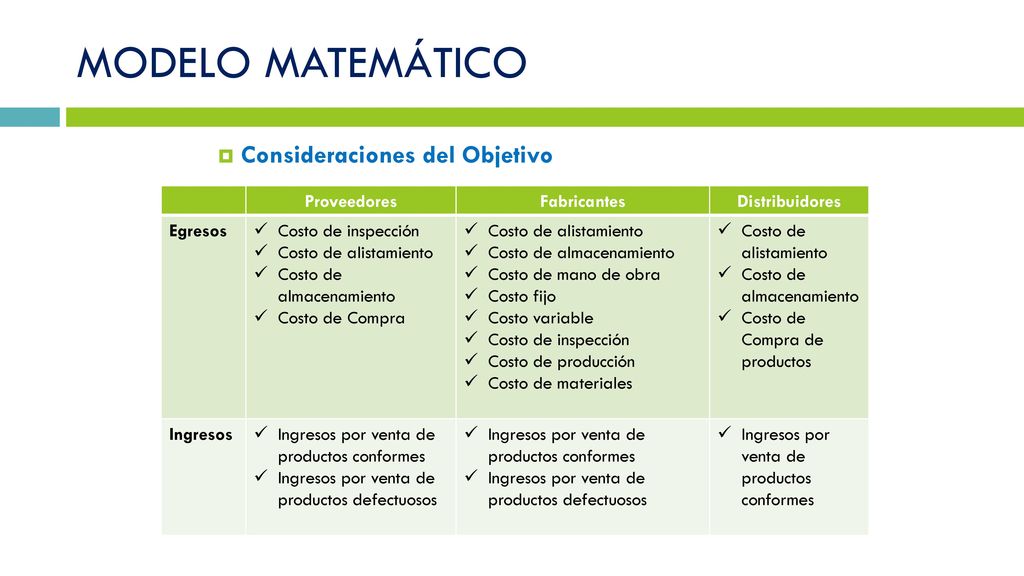 MODELO MATEMÁTICO

Consideraciones del Objetivo

| | Proveedores | Fabricantes | Distribuidores |
|---|---|---|---|
| Egresos | ✓ Costo de inspección ✓ Costo de alistamiento ✓ Costo de almacenamiento ✓ Costo de Compra | ✓ Costo de alistamiento ✓ Costo de almacenamiento ✓ Costo de mano de obra ✓ Costo fijo ✓ Costo variable ✓ Costo de inspección ✓ Costo de producción ✓ Costo de materiales | ✓ Costo de alistamiento ✓ Costo de almacenamiento ✓ Costo de Compra de productos |
| Ingresos | ✓ Ingresos por venta de productos conformes ✓ Ingresos por venta de productos defectuosos | ✓ Ingresos por venta de productos conformes ✓ Ingresos por venta de productos defectuosos | ✓ Ingresos por venta de productos conformes |